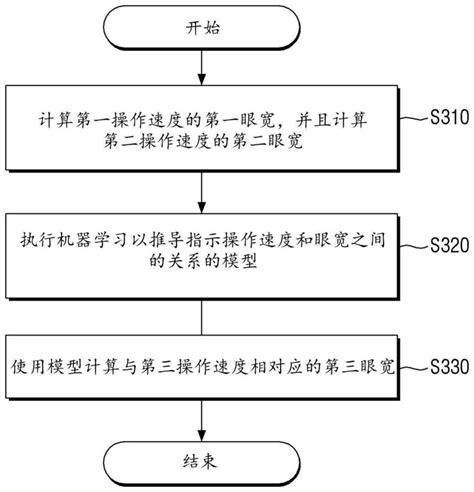 开始

计算第一操作速度的第一眼宽，并且计算第二操作速度的第二眼宽

S310

执行机器学习以推导指示操作速度和眼宽之间的关系的模型

S320

使用模型计算与第三操作速度相对应的第三眼宽

S330

结束